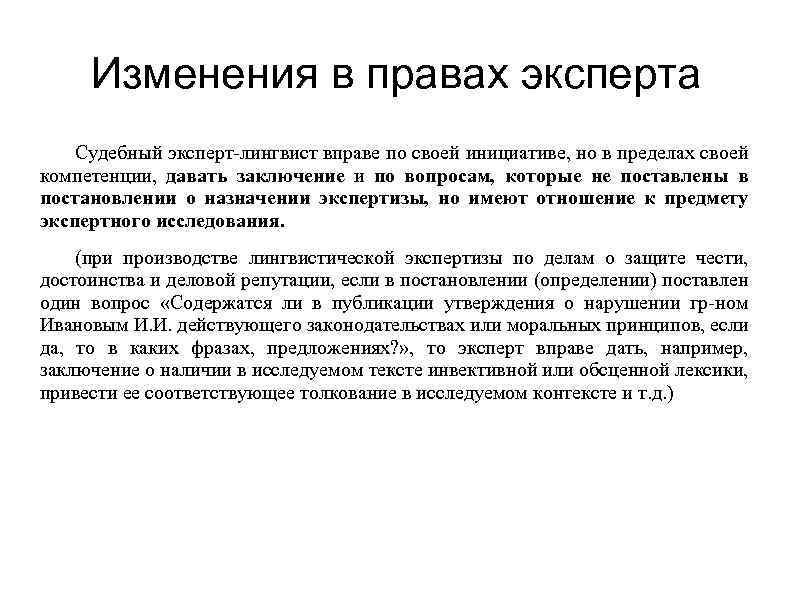 Изменения в правах эксперта

Судебный эксперт-лингвист вправе по своей инициативе, но в пределах своей компетенции, давать заключение и по вопросам, которые не поставлены в постановлении о назначении экспертизы, но имеют отношение к предмету экспертного исследования.

(при производстве лингвистической экспертизы по делам о защите чести, достоинства и деловой репутации, если в постановлении (определении) поставлен один вопрос «Содержатся ли в публикации утверждения о нарушении гр-ном Ивановым И.И. действующего законодательствах или моральных принципов, если да, то в каких фразах, предложениях?», то эксперт вправе дать, например, заключение о наличии в исследуемом тексте инвективной или обсценной лексики, привести ее соответствующее толкование в исследуемом контексте и т.д.)